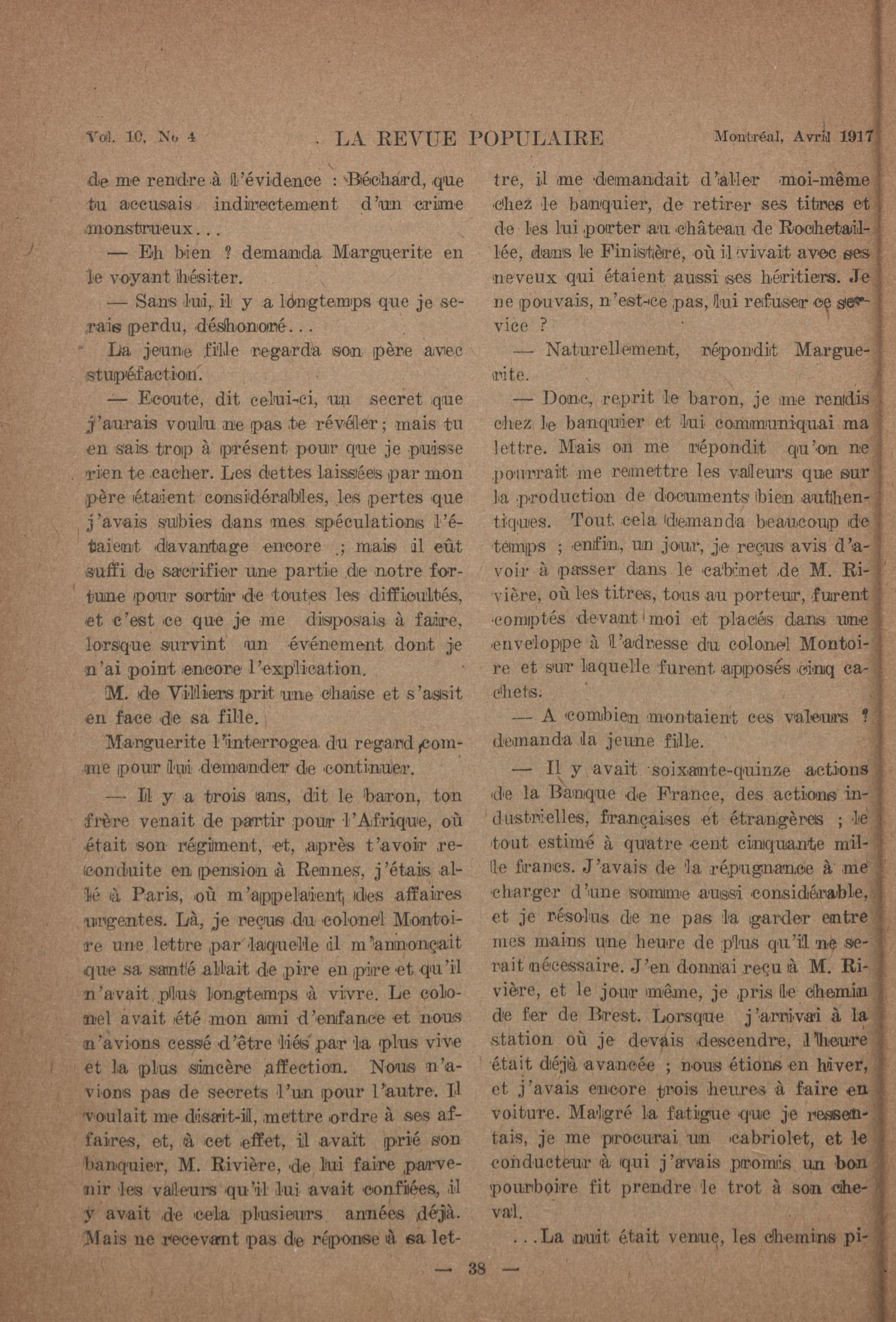 Vol. 10, No 4 LA REVUE POPULAIRE Montréal, Avril 1917

de me rendre à l'évidence : Béchard, que tu accusais indirectement d'un crime monstrueux...

— Eh bien ? demanda Marguerite en le voyant hésiter.

— Sans lui, il y a longtemps que je serais perdu, déshonoré...

La jeune fille regarda son père avec stupéfaction.

— Ecoute, dit celui-ci, un secret que j'aurais voulu ne pas te révéler ; mais tu en sais trop à présent pour que je puisse rien te cacher. Les dettes laissées par mon père étaient considérables, les pertes que j'avais subies dans mes spéculations l'étaient davantage encore ; mais il eût suffi de sacrifier une partie de notre fortune pour sortir de toutes les difficultés, et c'est ce que je me disposais à faire, lorsque survint un événement dont je n'ai point encore l'explication.

M. de Villiers prit une chaise et s'assit en face de sa fille.

Marguerite l'interrogea du regard comme pour lui demander de continuer.

— Il y a trois ans, dit le baron, ton frère venait de partir pour l'Afrique, où était son régiment, et, après t'avoir reconduite en pension à Rennes, j'étais allé à Paris, où m'appelaient des affaires urgentes. Là, je reçus du colonel Montoire une lettre par laquelle il m'annonçait que sa santé allait de pire en pire et qu'il n'avait plus longtemps à vivre. Le colonel avait été mon ami d'enfance et nous n'avions cessé d'être liés par la plus vive et la plus sincère affection. Nous n'avions pas de secrets l'un pour l'autre. Il voulait me disait-il, mettre ordre à ses affaires, et, à cet effet, il avait prié son banquier, M. Rivière, de lui faire parvenir les valeurs qu'il lui avait confiées, il y avait de cela plusieurs années déjà. Mais ne recevant pas de réponse à sa lettre, il me demandait d'aller moi-même chez le banquier, de retirer ses titres et de les lui porter au château de Rochetaillée, dans le Finistère, où il vivait avec ses neveux qui étaient aussi ses héritiers. Je ne pouvais, n'est-ce pas, lui refuser ce service ?

— Naturellement, répondit Marguerite.

— Donc, reprit le baron, je me rendis chez le banquier et lui communiquai ma lettre. Mais on me répondit qu'on ne pourrait me remettre les valeurs que sur la production de documents bien authentiques. Tout cela demanda beaucoup de temps ; enfin, un jour, je reçus avis d'avoir à passer dans le cabinet de M. Rivière, où les titres, tous au porteur, furent comptés devant moi et placés dans une enveloppe à l'adresse du colonel Montoire et sur laquelle furent apposés cinq cachets.

— A combien montaient ces valeurs ? demanda la jeune fille.

— Il y avait soixante-quinze actions de la Banque de France, des actions industrielles, françaises et étrangères ; le tout estimé à quatre cent cinquante mille francs. J'avais de la répugnance à me charger d'une somme aussi considérable, et je résolus de ne pas la garder entre mes mains une heure de plus qu'il ne serait nécessaire. J'en donnai reçu à M. Rivière, et le jour même, je pris le chemin de fer de Brest. Lorsque j'arrivai à la station où je devais descendre, l'heure était déjà avancée ; nous étions en hiver, et j'avais encore trois heures à faire en voiture. Malgré la fatigue que je ressentais, je me procurai un cabriolet, et le conducteur à qui j'avais promis un bon pourboire fit prendre le trot à son cheval.

...La nuit était venue, les chemins pi-

— 38 —